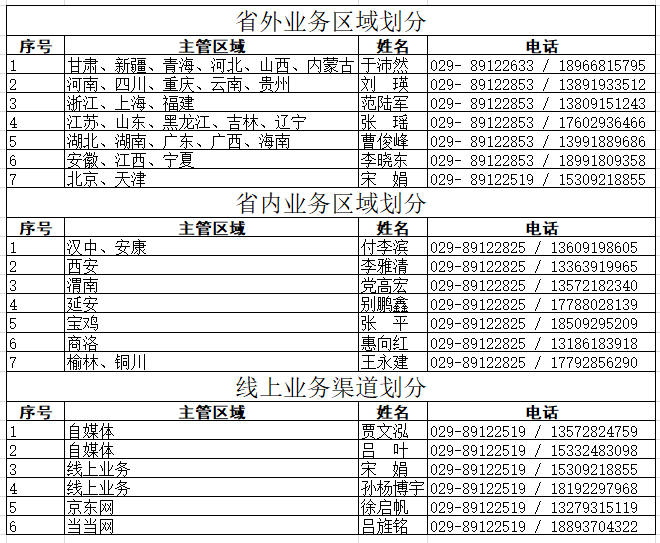 省外业务区域划分

| 序号 | 主管区域 | 姓名 | 电话 |
|---|---|---|---|
| 1 | 甘肃、新疆、青海、河北、山西、内蒙古 | 于沛然 | 029- 89122633 / 18966815795 |
| 2 | 河南、四川、重庆、云南、贵州 | 刘　瑛 | 029- 89122853 / 13891933512 |
| 3 | 浙江、上海、福建 | 范陆军 | 029- 89122853 / 13809151243 |
| 4 | 江苏、山东、黑龙江、吉林、辽宁 | 张　瑶 | 029- 89122853 / 17602936466 |
| 5 | 湖北、湖南、广东、广西、海南 | 曹俊峰 | 029- 89122853 / 13991889686 |
| 6 | 安徽、江西、宁夏 | 李晓东 | 029- 89122853 / 18991809358 |
| 7 | 北京、天津 | 宋　娟 | 029- 89122519 / 15309218855 |

省内业务区域划分

| 序号 | 主管区域 | 姓名 | 电话 |
|---|---|---|---|
| 1 | 汉中、安康 | 付李滨 | 029-89122825 / 13609198605 |
| 2 | 西安 | 李雅清 | 029-89122825 / 13363919965 |
| 3 | 渭南 | 党高宏 | 029-89122825 / 13572182340 |
| 4 | 延安 | 别鹏鑫 | 029-89122825 / 17788028139 |
| 5 | 宝鸡 | 张　平 | 029-89122825 / 18509295209 |
| 6 | 商洛 | 惠向红 | 029-89122825 / 13186183918 |
| 7 | 榆林、铜川 | 王永建 | 029-89122825 / 17792856290 |

线上业务渠道划分

| 序号 | 主管区域 | 姓名 | 电话 |
|---|---|---|---|
| 1 | 自媒体 | 贾文泓 | 029-89122519 / 13572824759 |
| 2 | 自媒体 | 吕　叶 | 029-89122519 / 15332483098 |
| 3 | 线上业务 | 宋　娟 | 029-89122519 / 15309218855 |
| 4 | 线上业务 | 孙杨博宇 | 029-89122519 / 18192297968 |
| 5 | 京东网 | 徐启帆 | 029-89122519 / 13279315119 |
| 6 | 当当网 | 吕旌铭 | 029-89122519 / 18893704322 |